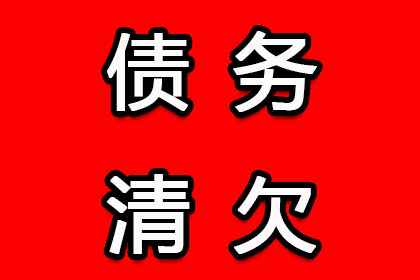 债务
清欠